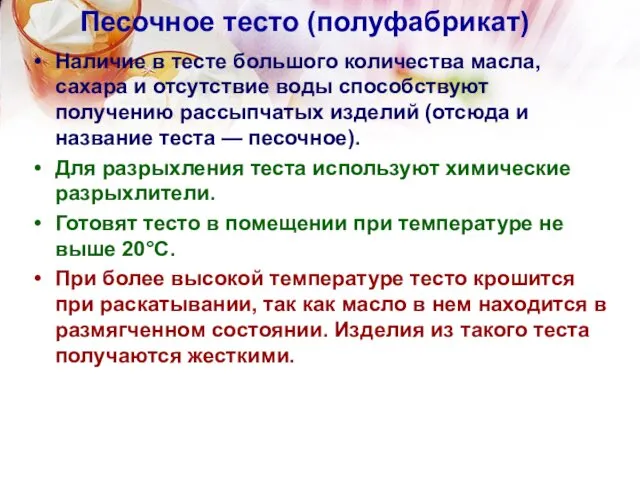 Песочное тесто (полуфабрикат)

• Наличие в тесте большого количества масла, сахара и отсутствие воды способствуют получению рассыпчатых изделий (отсюда и название теста — песочное).

• Для разрыхления теста используют химические разрыхлители.

• Готовят тесто в помещении при температуре не выше 20°С.

• При более высокой температуре тесто крошится при раскатывании, так как масло в нем находится в размягченном состоянии. Изделия из такого теста получаются жесткими.